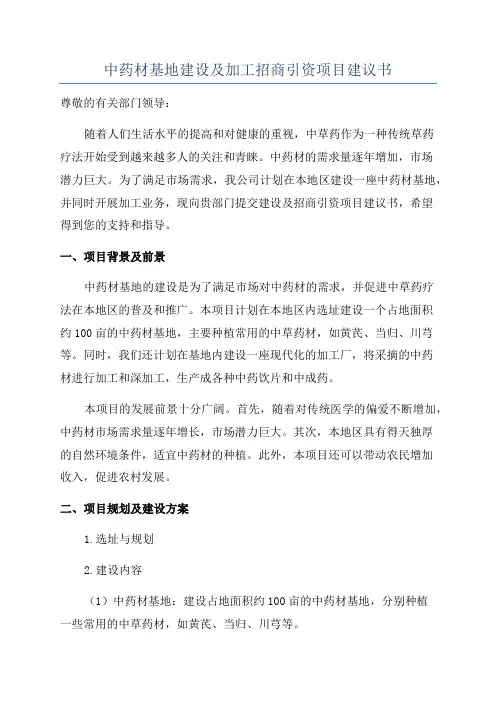 中药材基地建设及加工招商引资项目建议书

尊敬的有关部门领导：

随着人们生活水平的提高和对健康的重视，中草药作为一种传统草药疗法开始受到越来越多人的关注和青睐。中药材的需求量逐年增加，市场潜力巨大。为了满足市场需求，我公司计划在本地区建设一座中药材基地，并同时开展加工业务，现向贵部门提交建设及招商引资项目建议书，希望得到您的支持和指导。

一、项目背景及前景

中药材基地的建设是为了满足市场对中药材的需求，并促进中草药疗法在本地区的普及和推广。本项目计划在本地区内选址建设一个占地面积约100亩的中药材基地，主要种植常用的中草药材，如黄芪、当归、川芎等。同时，我们还计划在基地内建设一座现代化的加工厂，将采摘的中药材进行加工和深加工，生产成各种中药饮片和中成药。

本项目的发展前景十分广阔。首先，随着对传统医学的偏爱不断增加，中药材市场需求量逐年增长，市场潜力巨大。其次，本地区具有得天独厚的自然环境条件，适宜中药材的种植。此外，本项目还可以带动农民增加收入，促进农村发展。

二、项目规划及建设方案

1.选址与规划

2.建设内容

（1）中药材基地：建设占地面积约100亩的中药材基地，分别种植一些常用的中草药材，如黄芪、当归、川芎等。